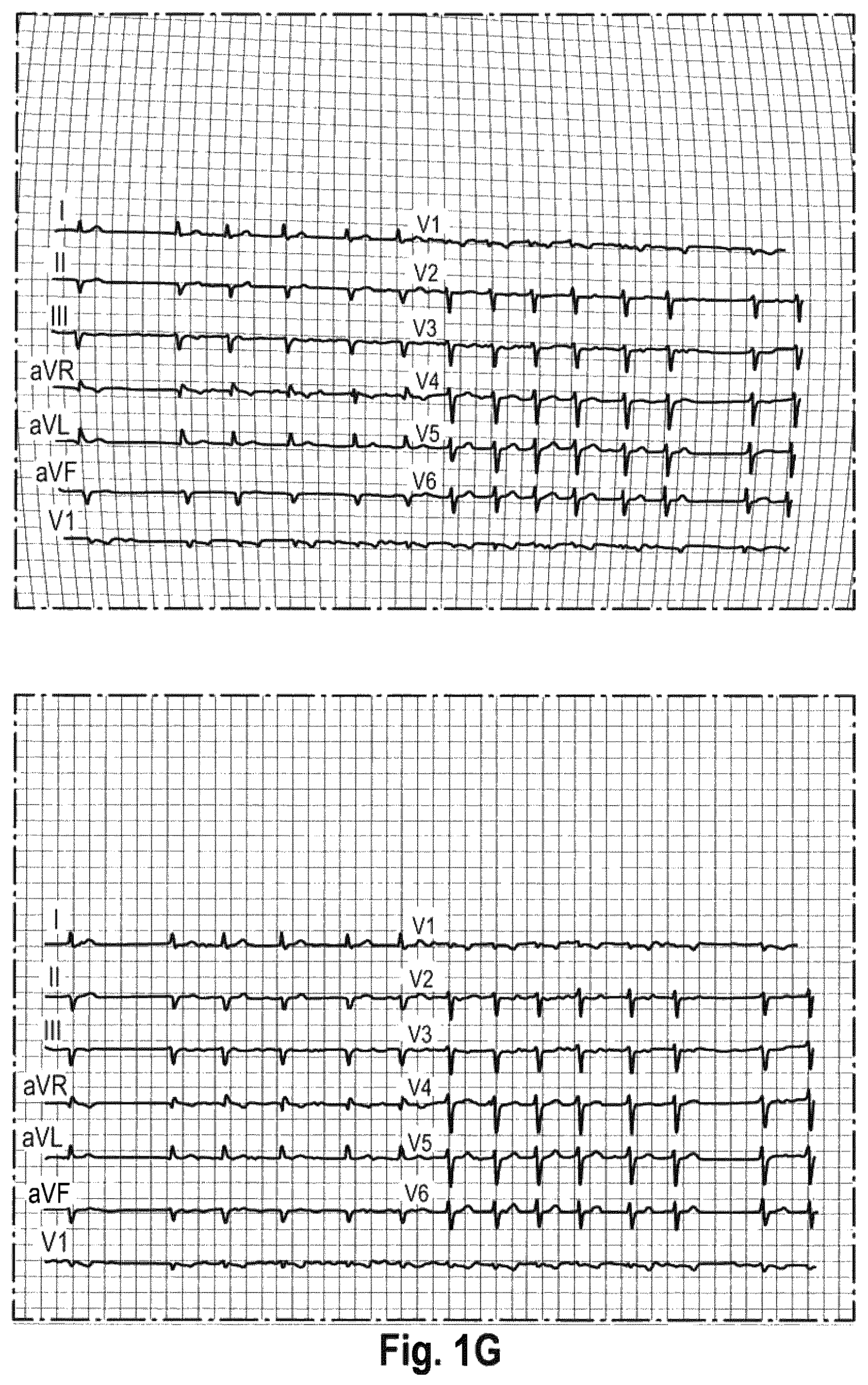 I
V1
II
V2
III
V3
aVR
V4
aVL
V5
aVF
V6
V1

I
V1
II
V2
III
V3
aVR
V4
aVL
V5
aVF
V6
V1

Fig. 1G